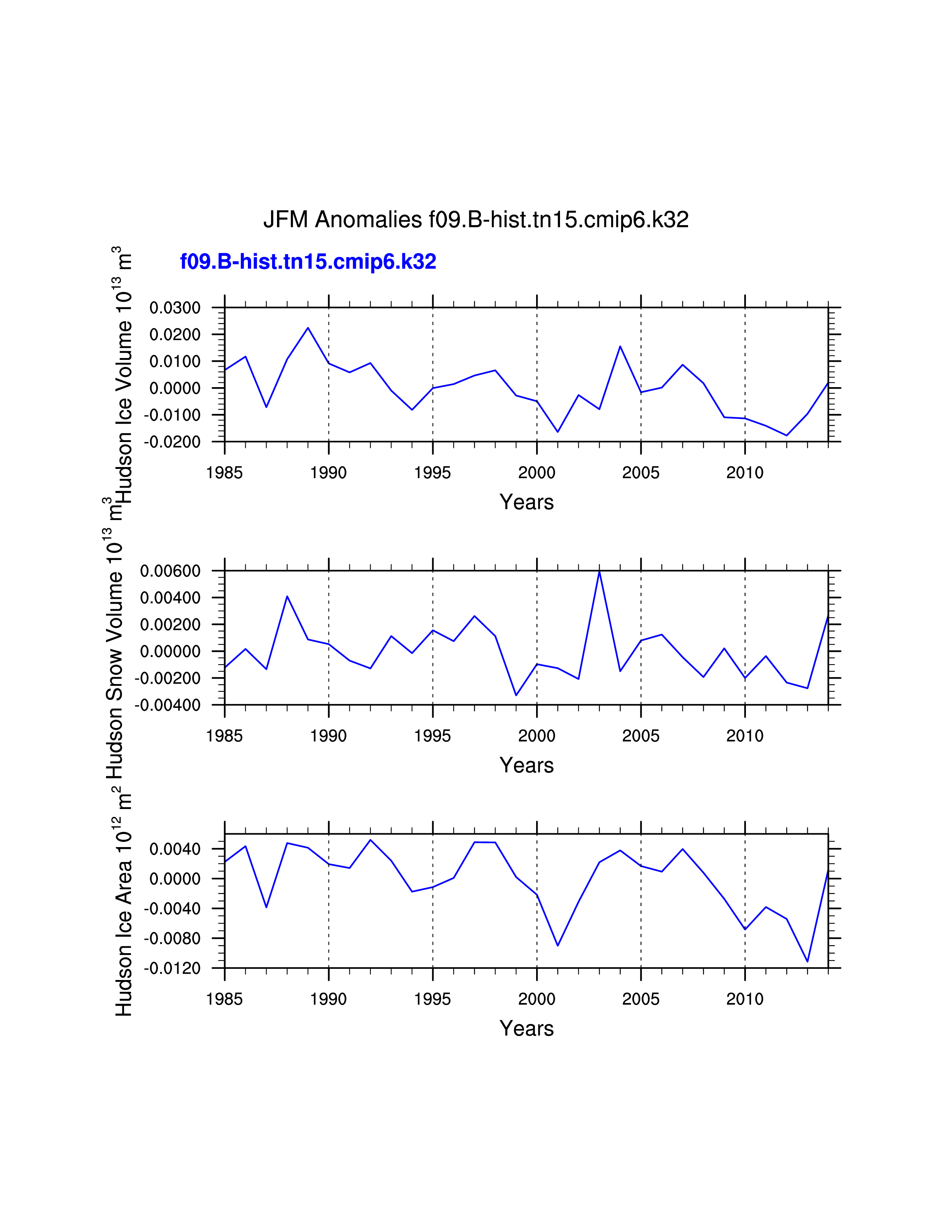 JFM Anomalies f09.B-hist.tn15.cmip6.k32

f09.B-hist.tn15.cmip6.k32

Hudson Ice Volume $10^{13}$ $m^3$

0.0300
0.0200
0.0100
0.0000
-0.0100
-0.0200

1985 1990 1995 2000 2005 2010

Years

Hudson Snow Volume $10^{13}$ $m^3$

0.00600
0.00400
0.00200
0.00000
-0.00200
-0.00400

1985 1990 1995 2000 2005 2010

Years

Hudson Ice Area $10^{12}$ $m^2$

0.0040
0.0000
-0.0040
-0.0080
-0.0120

1985 1990 1995 2000 2005 2010

Years